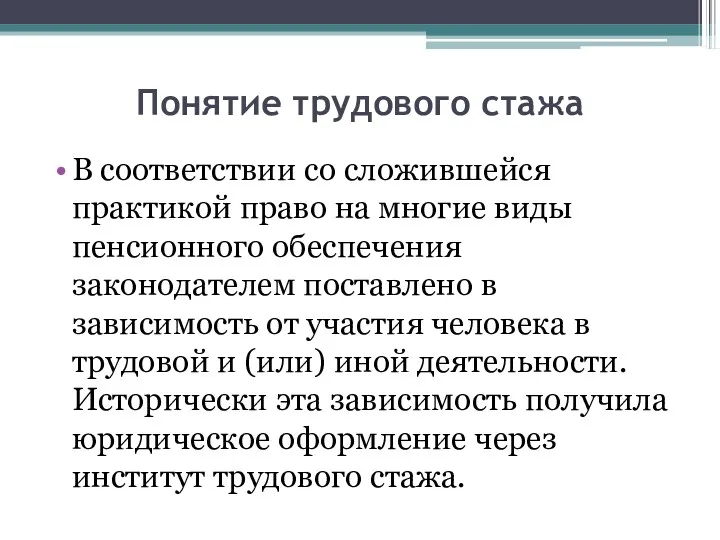 Понятие трудового стажа

• В соответствии со сложившейся практикой право на многие виды пенсионного обеспечения законодателем поставлено в зависимость от участия человека в трудовой и (или) иной деятельности. Исторически эта зависимость получила юридическое оформление через институт трудового стажа.